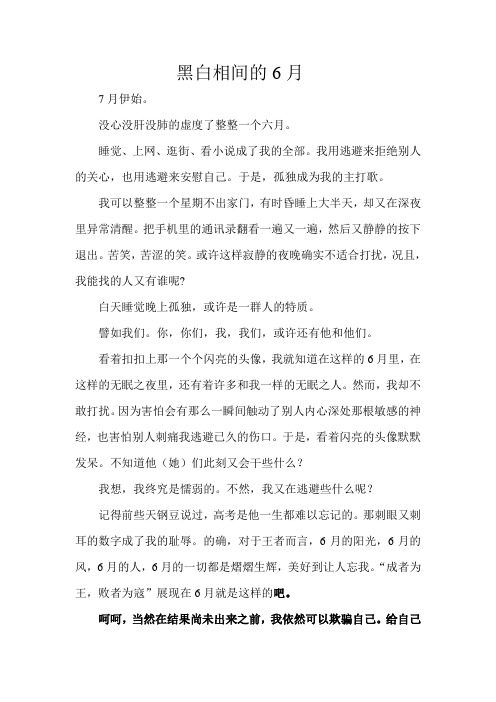 黑白相间的 6 月

7 月伊始。

没心没肝没肺的虚度了整整一个六月。

睡觉、上网、逛街、看小说成了我的全部。我用逃避来拒绝别人的关心，也用逃避来安慰自己。于是，孤独成为我的主打歌。

我可以整整一个星期不出家门，有时昏睡上大半天，却又在深夜里异常清醒。把手机里的通讯录翻看一遍又一遍，然后又静静的按下退出。苦笑，苦涩的笑。或许这样寂静的夜晚确实不适合打扰，况且，我能找的人又有谁呢?

白天睡觉晚上孤独，或许是一群人的特质。

譬如我们。你，你们，我，我们，或许还有他和他们。

看着扣扣上那一个个闪亮的头像，我就知道在这样的 6 月里，在这样的无眠之夜里，还有着许多和我一样的无眠之人。然而，我却不敢打扰。因为害怕会有那么一瞬间触动了别人内心深处那根敏感的神经，也害怕别人刺痛我逃避已久的伤口。于是，看着闪亮的头像默默发呆。不知道他（她）们此刻又会干些什么？

我想，我终究是懦弱的。不然，我又在逃避些什么呢？

记得前些天钢豆说过，高考是他一生都难以忘记的。那刺眼又刺耳的数字成了我的耻辱。的确，对于王者而言，6 月的阳光，6 月的风，6 月的人，6 月的一切都是熠熠生辉，美好到让人忘我。“成者为王，败者为寇”展现在 6 月就是这样的吧。

呵呵，当然在结果尚未出来之前，我依然可以欺骗自己。给自己